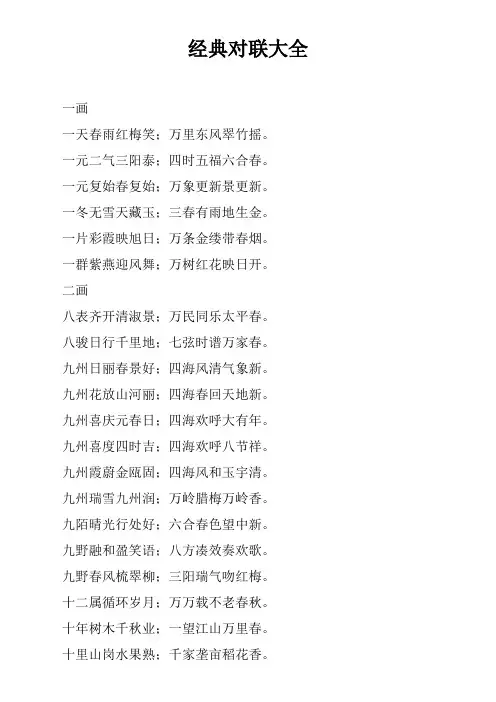 经典对联大全

一画

一天春雨红梅笑；万里东风翠竹摇。

一元二气三阳泰；四时五福六合春。

一元复始春复始；万象更新景更新。

一冬无雪天藏玉；三春有雨地生金。

一片彩霞映旭日；万条金缕带春烟。

一群紫燕迎风舞；万树红花映日开。

二画

八表齐开清淑景；万民同乐太平春。

八骏日行千里地；七弦时谱万家春。

九州日丽春景好；四海风清气象新。

九州花放山河丽；四海春回天地新。

九州喜庆元春日；四海欢呼大有年。

九州喜度四时吉；四海欢呼八节祥。

九州霞蔚金瓯固；四海风和玉宇清。

九州瑞雪九州润；万岭腊梅万岭香。

九陌晴光行处好；六合春色望中新。

九野融和盈笑语；八方凑效奏欢歌。

九野春风梳翠柳；三阳瑞气吻红梅。

十二属循环岁月；万万载不老春秋。

十年树木千秋业；一望江山万里春。

十里山岗水果熟；千家垄亩稻花香。